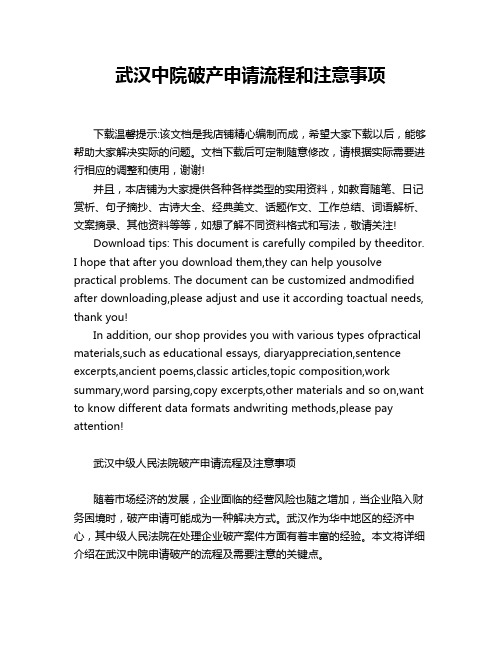 武汉中院破产申请流程和注意事项

下载温馨提示:该文档是我店铺精心编制而成，希望大家下载以后，能够帮助大家解决实际的问题。文档下载后可定制随意修改，请根据实际需要进行相应的调整和使用，谢谢!

并且，本店铺为大家提供各种各样类型的实用资料，如教育随笔、日记赏析、句子摘抄、古诗大全、经典美文、话题作文、工作总结、词语解析、文案摘录、其他资料等等，如想了解不同资料格式和写法，敬请关注!

Download tips: This document is carefully compiled by theeditor. I hope that after you download them,they can help yousolve practical problems. The document can be customized andmodified after downloading,please adjust and use it according toactual needs, thank you!

In addition, our shop provides you with various types ofpractical materials,such as educational essays, diaryappreciation,sentence excerpts,ancient poems,classic articles,topic composition,work summary,word parsing,copy excerpts,other materials and so on,want to know different data formats andwriting methods,please pay attention!

武汉中级人民法院破产申请流程及注意事项

随着市场经济的发展，企业面临的经营风险也随之增加，当企业陷入财务困境时，破产申请可能成为一种解决方式。武汉作为华中地区的经济中心，其中级人民法院在处理企业破产案件方面有着丰富的经验。本文将详细介绍在武汉中院申请破产的流程及需要注意的关键点。